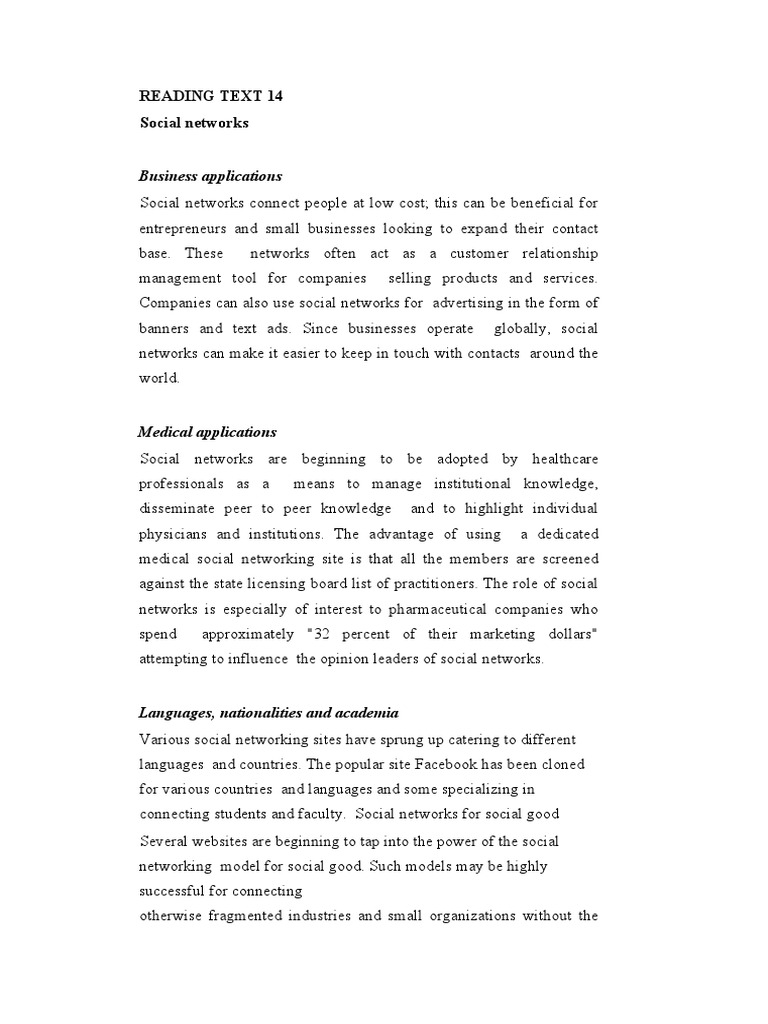 READING TEXT 14

Social networks

Business applications

Social networks connect people at low cost; this can be beneficial for entrepreneurs and small businesses looking to expand their contact base. These networks often act as a customer relationship management tool for companies selling products and services. Companies can also use social networks for advertising in the form of banners and text ads. Since businesses operate globally, social networks can make it easier to keep in touch with contacts around the world.

Medical applications

Social networks are beginning to be adopted by healthcare professionals as a means to manage institutional knowledge, disseminate peer to peer knowledge and to highlight individual physicians and institutions. The advantage of using a dedicated medical social networking site is that all the members are screened against the state licensing board list of practitioners. The role of social networks is especially of interest to pharmaceutical companies who spend approximately "32 percent of their marketing dollars" attempting to influence the opinion leaders of social networks.

Languages, nationalities and academia

Various social networking sites have sprung up catering to different languages and countries. The popular site Facebook has been cloned for various countries and languages and some specializing in connecting students and faculty. Social networks for social good

Several websites are beginning to tap into the power of the social networking model for social good. Such models may be highly successful for connecting
otherwise fragmented industries and small organizations without the